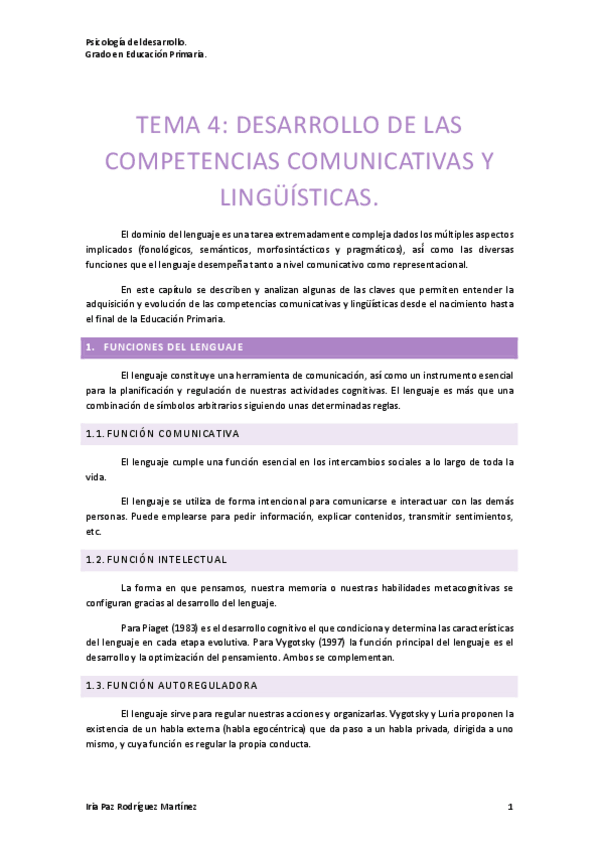 Psicología del desarrollo.
Grado en Educación Primaria.

TEMA 4: DESARROLLO DE LAS COMPETENCIAS COMUNICATIVAS Y LINGÜÍSTICAS.

El dominio del lenguaje es una tarea extremadamente compleja dados los múltiples aspectos implicados (fonológicos, semánticos, morfosintácticos y pragmáticos), así como las diversas funciones que el lenguaje desempeña tanto a nivel comunicativo como representacional.

En este capítulo se describen y analizan algunas de las claves que permiten entender la adquisición y evolución de las competencias comunicativas y lingüísticas desde el nacimiento hasta el final de la Educación Primaria.

1. FUNCIONES DEL LENGUAJE

El lenguaje constituye una herramienta de comunicación, así como un instrumento esencial para la planificación y regulación de nuestras actividades cognitivas. El lenguaje es más que una combinación de símbolos arbitrarios siguiendo unas determinadas reglas.

1.1. FUNCIÓN COMUNICATIVA

El lenguaje cumple una función esencial en los intercambios sociales a lo largo de toda la vida.

El lenguaje se utiliza de forma intencional para comunicarse e interactuar con las demás personas. Puede emplearse para pedir información, explicar contenidos, transmitir sentimientos, etc.

1.2. FUNCIÓN INTELECTUAL

La forma en que pensamos, nuestra memoria o nuestras habilidades metacognitivas se configuran gracias al desarrollo del lenguaje.

Para Piaget (1983) es el desarrollo cognitivo el que condiciona y determina las características del lenguaje en cada etapa evolutiva. Para Vygotsky (1997) la función principal del lenguaje es el desarrollo y la optimización del pensamiento. Ambos se complementan.

1.3. FUNCIÓN AUTOREGULADORA

El lenguaje sirve para regular nuestras acciones y organizarlas. Vygotsky y Luria proponen la existencia de un habla externa (habla egocéntrica) que da paso a un habla privada, dirigida a uno mismo, y cuya función es regular la propia conducta.

Iria Paz Rodríguez Martínez 1